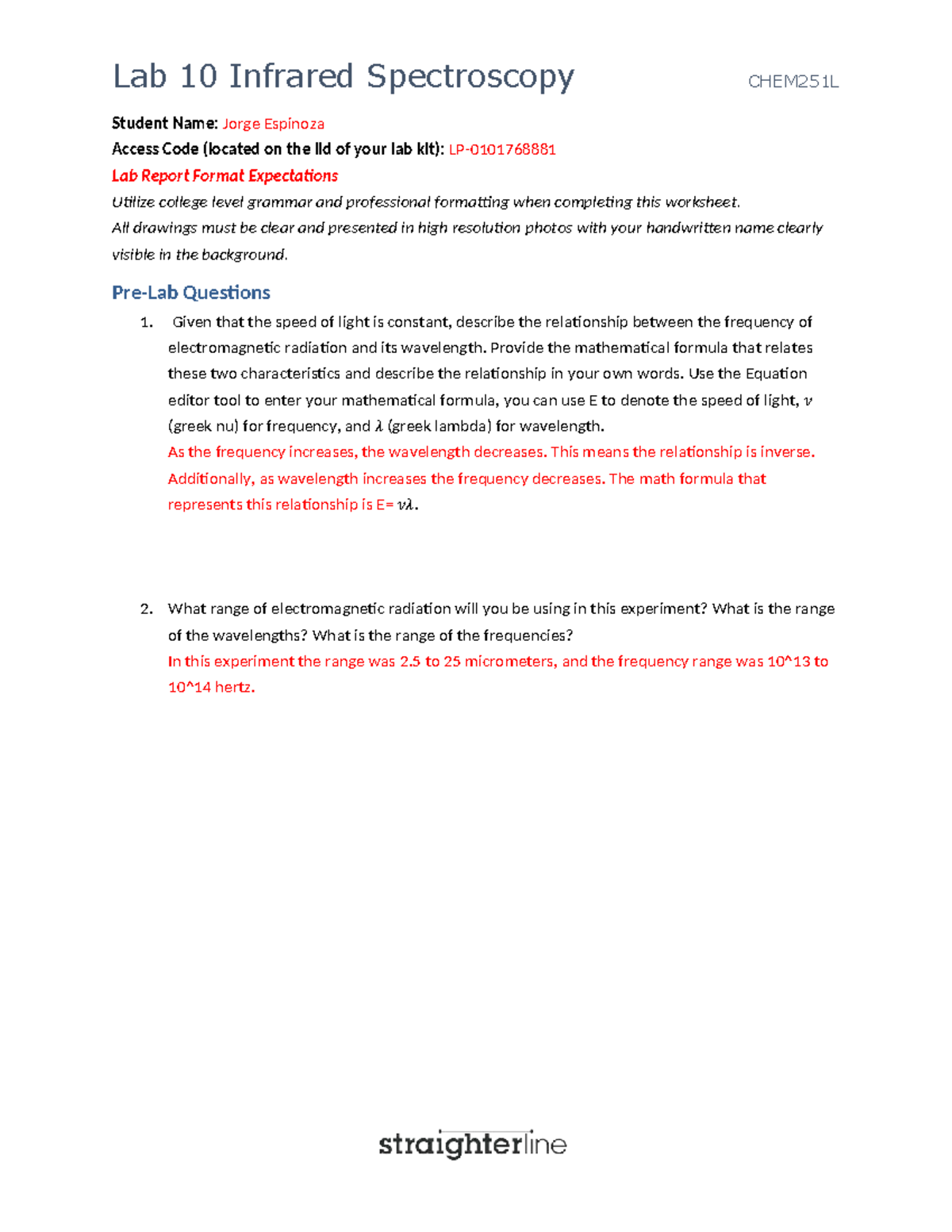 Lab 10 Infrared Spectroscopy CHEM251L

Student Name: Jorge Espinoza
Access Code (located on the lid of your lab kit): LP-0101768881

Lab Report Format Expectations

Utilize college level grammar and professional formatting when completing this worksheet.

All drawings must be clear and presented in high resolution photos with your handwritten name clearly visible in the background.

Pre-Lab Questions

1. Given that the speed of light is constant, describe the relationship between the frequency of electromagnetic radiation and its wavelength. Provide the mathematical formula that relates these two characteristics and describe the relationship in your own words. Use the Equation editor tool to enter your mathematical formula, you can use E to denote the speed of light, $\nu$ (greek nu) for frequency, and $\lambda$ (greek lambda) for wavelength.
As the frequency increases, the wavelength decreases. This means the relationship is inverse. Additionally, as wavelength increases the frequency decreases. The math formula that represents this relationship is E= $\nu\lambda$.

2. What range of electromagnetic radiation will you be using in this experiment? What is the range of the wavelengths? What is the range of the frequencies?
In this experiment the range was 2.5 to 25 micrometers, and the frequency range was 10^13 to 10^14 hertz.

straighterline